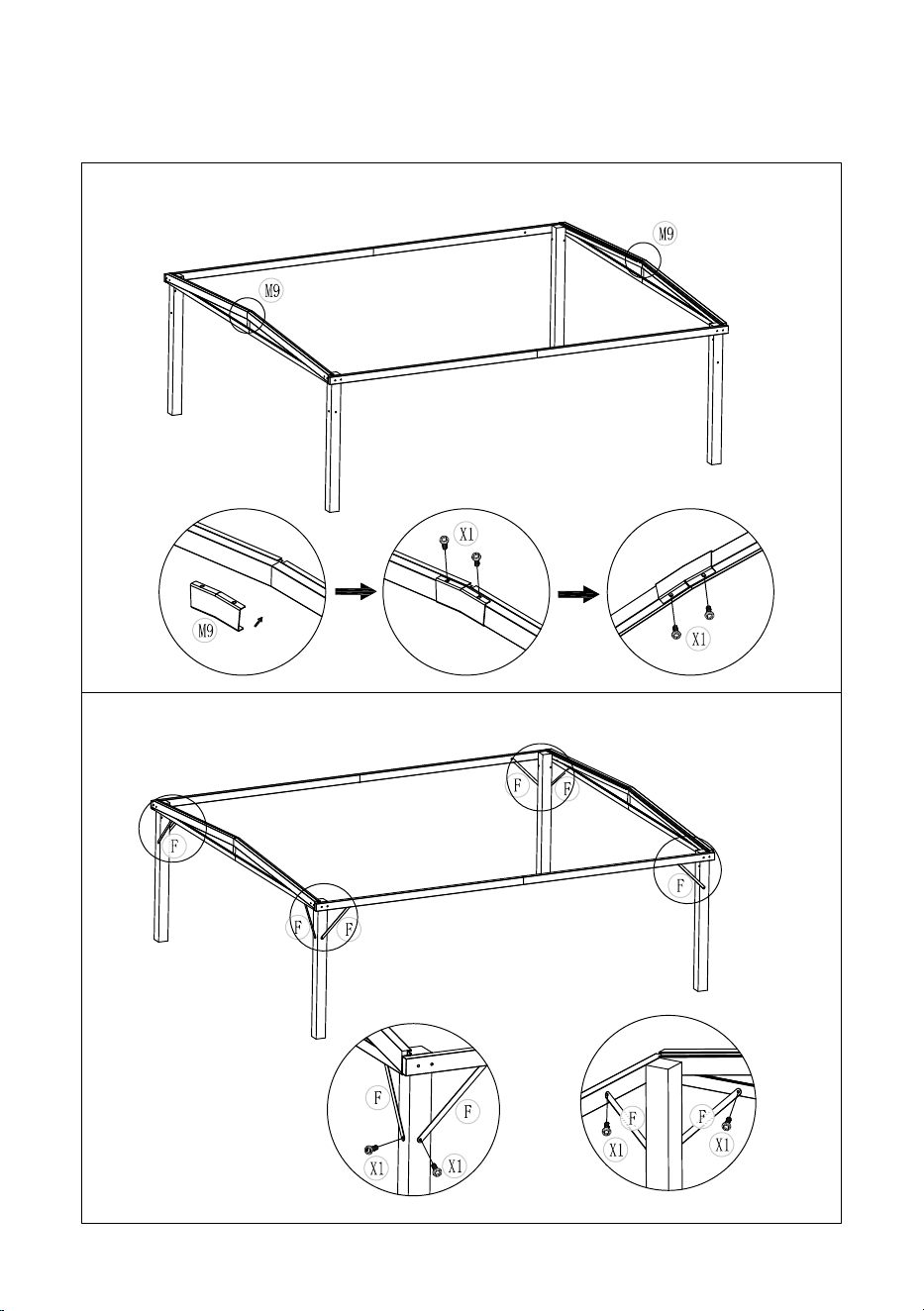 M9
M9
M9
X1
X1
F
F
F
F
F
F
F
F
X1
X1
F
F
X1
X1